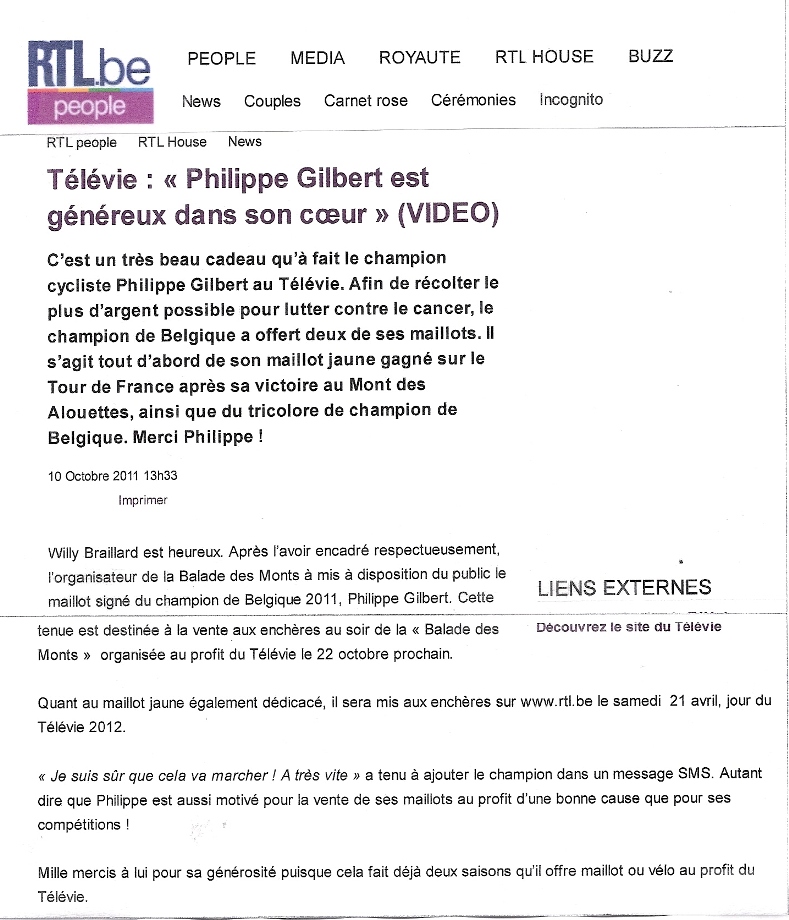 RTL.be
people

PEOPLE MEDIA ROYAUTE RTL HOUSE BUZZ

News Couples Carnet rose Cérémonies Incognito

RTL people RTL House News

Télévie : « Philippe Gilbert est généreux dans son cœur » (VIDEO)

C'est un très beau cadeau qu'à fait le champion cycliste Philippe Gilbert au Télévie. Afin de récolter le plus d'argent possible pour lutter contre le cancer, le champion de Belgique a offert deux de ses maillots. Il s'agit tout d'abord de son maillot jaune gagné sur le Tour de France après sa victoire au Mont des Alouettes, ainsi que du tricolore de champion de Belgique. Merci Philippe !

10 Octobre 2011 13h33

Imprimer

Willy Braillard est heureux. Après l'avoir encadré respectueusement, l'organisateur de la Balade des Monts à mis à disposition du public le maillot signé du champion de Belgique 2011, Philippe Gilbert. Cette tenue est destinée à la vente aux enchères au soir de la « Balade des Monts » organisée au profit du Télévie le 22 octobre prochain.

LIENS EXTERNES

Découvrez le site du Télévie

Quant au maillot jaune également dédicacé, il sera mis aux enchères sur www.rtl.be le samedi 21 avril, jour du Télévie 2012.

« Je suis sûr que cela va marcher ! A très vite » a tenu à ajouter le champion dans un message SMS. Autant dire que Philippe est aussi motivé pour la vente de ses maillots au profit d'une bonne cause que pour ses compétitions !

Mille mercis à lui pour sa générosité puisque cela fait déjà deux saisons qu'il offre maillot ou vélo au profit du Télévie.